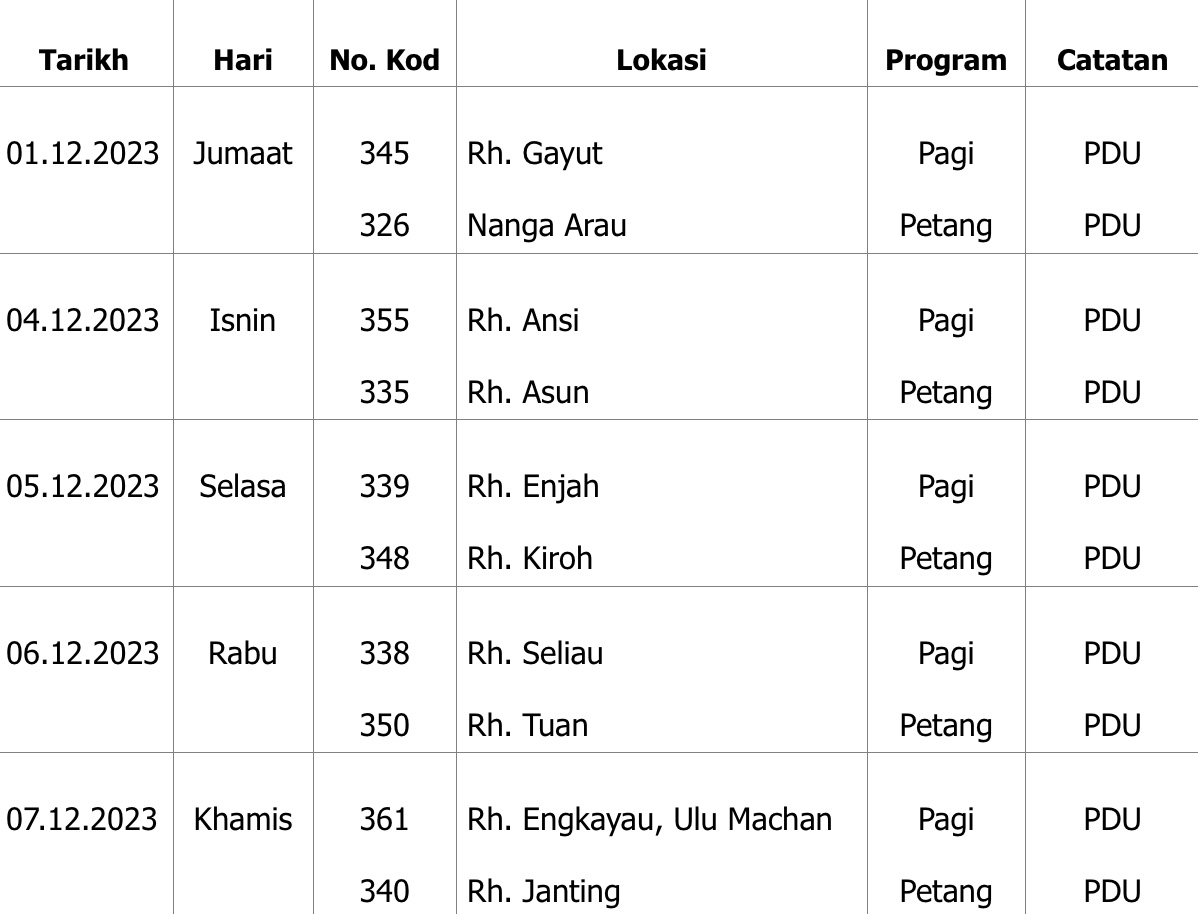 | Tarikh | Hari | No. Kod | Lokasi | Program | Catatan |
|---|---|---|---|---|---|
| 01.12.2023 | Jumaat | 345 | Rh. Gayut | Pagi | PDU |
| | | 326 | Nanga Arau | Petang | PDU |
| 04.12.2023 | Isnin | 355 | Rh. Ansi | Pagi | PDU |
| | | 335 | Rh. Asun | Petang | PDU |
| 05.12.2023 | Selasa | 339 | Rh. Enjah | Pagi | PDU |
| | | 348 | Rh. Kiroh | Petang | PDU |
| 06.12.2023 | Rabu | 338 | Rh. Seliau | Pagi | PDU |
| | | 350 | Rh. Tuan | Petang | PDU |
| 07.12.2023 | Khamis | 361 | Rh. Engkayau, Ulu Machan | Pagi | PDU |
| | | 340 | Rh. Janting | Petang | PDU |